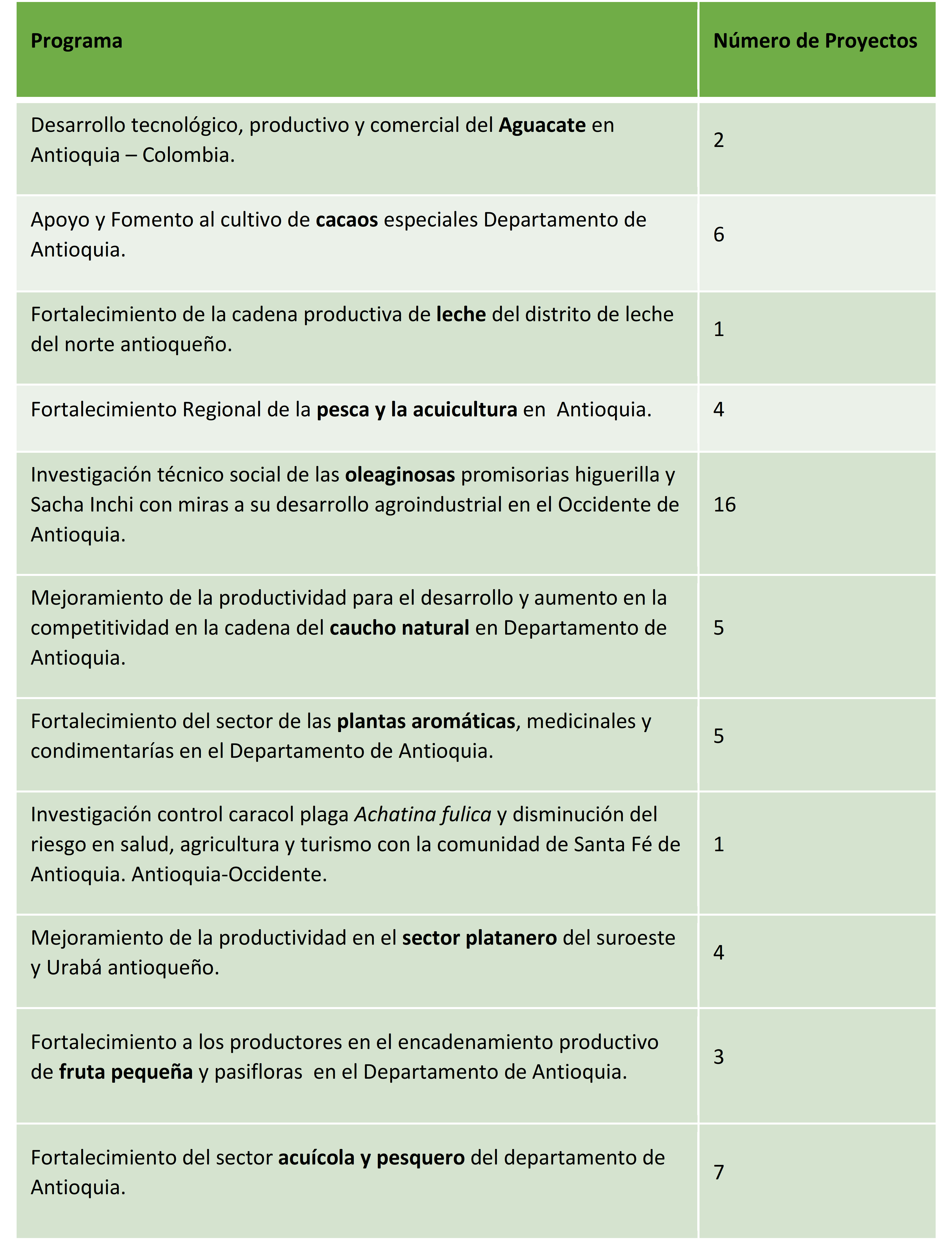 | Programa | Número de Proyectos |
|---|---|
| Desarrollo tecnológico, productivo y comercial del Aguacate en Antioquia – Colombia. | 2 |
| Apoyo y Fomento al cultivo de cacaos especiales Departamento de Antioquia. | 6 |
| Fortalecimiento de la cadena productiva de leche del distrito de leche del norte antioqueño. | 1 |
| Fortalecimiento Regional de la pesca y la acuicultura en Antioquia. | 4 |
| Investigación técnico social de las oleaginosas promisorias higuerilla y Sacha Inchi con miras a su desarrollo agroindustrial en el Occidente de Antioquia. | 16 |
| Mejoramiento de la productividad para el desarrollo y aumento en la competitividad en la cadena del caucho natural en Departamento de Antioquia. | 5 |
| Fortalecimiento del sector de las plantas aromáticas, medicinales y condimentarías en el Departamento de Antioquia. | 5 |
| Investigación control caracol plaga Achatina fulica y disminución del riesgo en salud, agricultura y turismo con la comunidad de Santa Fé de Antioquia. Antioquia-Occidente. | 1 |
| Mejoramiento de la productividad en el sector platanero del suroeste y Urabá antioqueño. | 4 |
| Fortalecimiento a los productores en el encadenamiento productivo de fruta pequeña y pasifloras en el Departamento de Antioquia. | 3 |
| Fortalecimiento del sector acuícola y pesquero del departamento de Antioquia. | 7 |